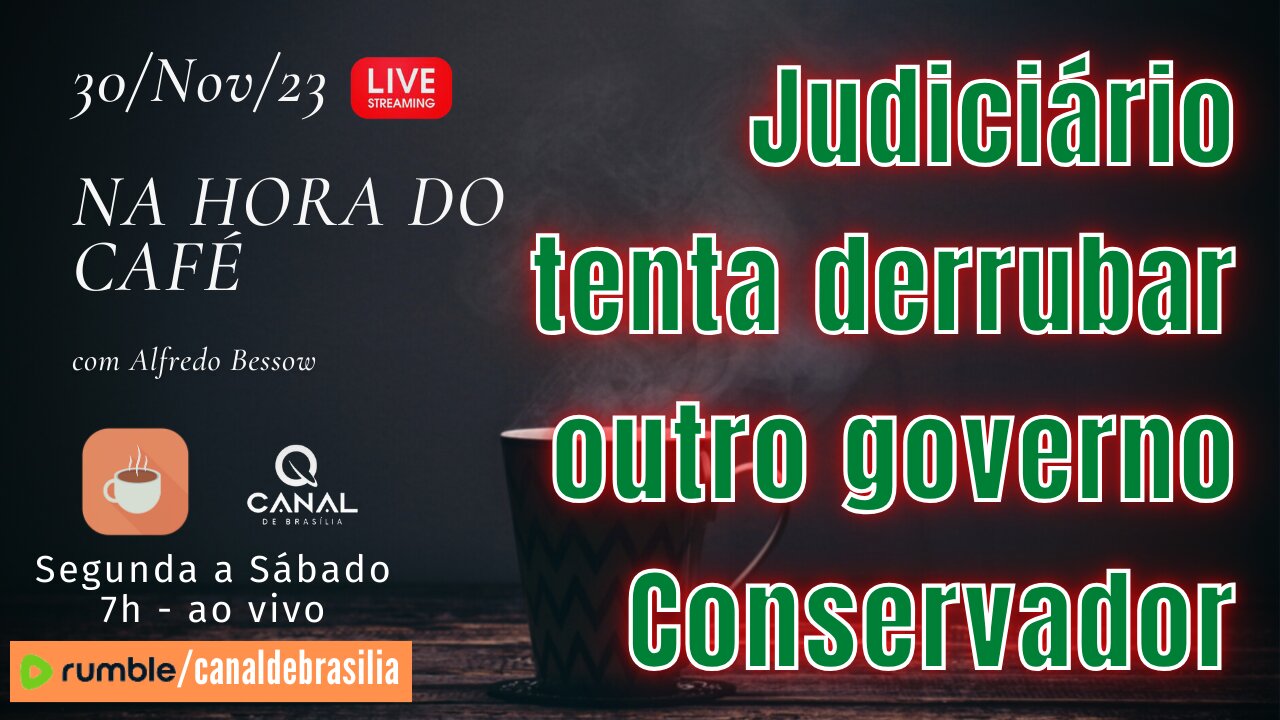 30/Nov/23 LIVE STREAMING

NA HORA DO CAFÉ

com Alfredo Bessow

CANAL DE BRASÍLIA

Segunda a Sábado
7h - ao vivo

rumble/canaldebrasilia

Judiciário tenta derrubar outro governo Conservador